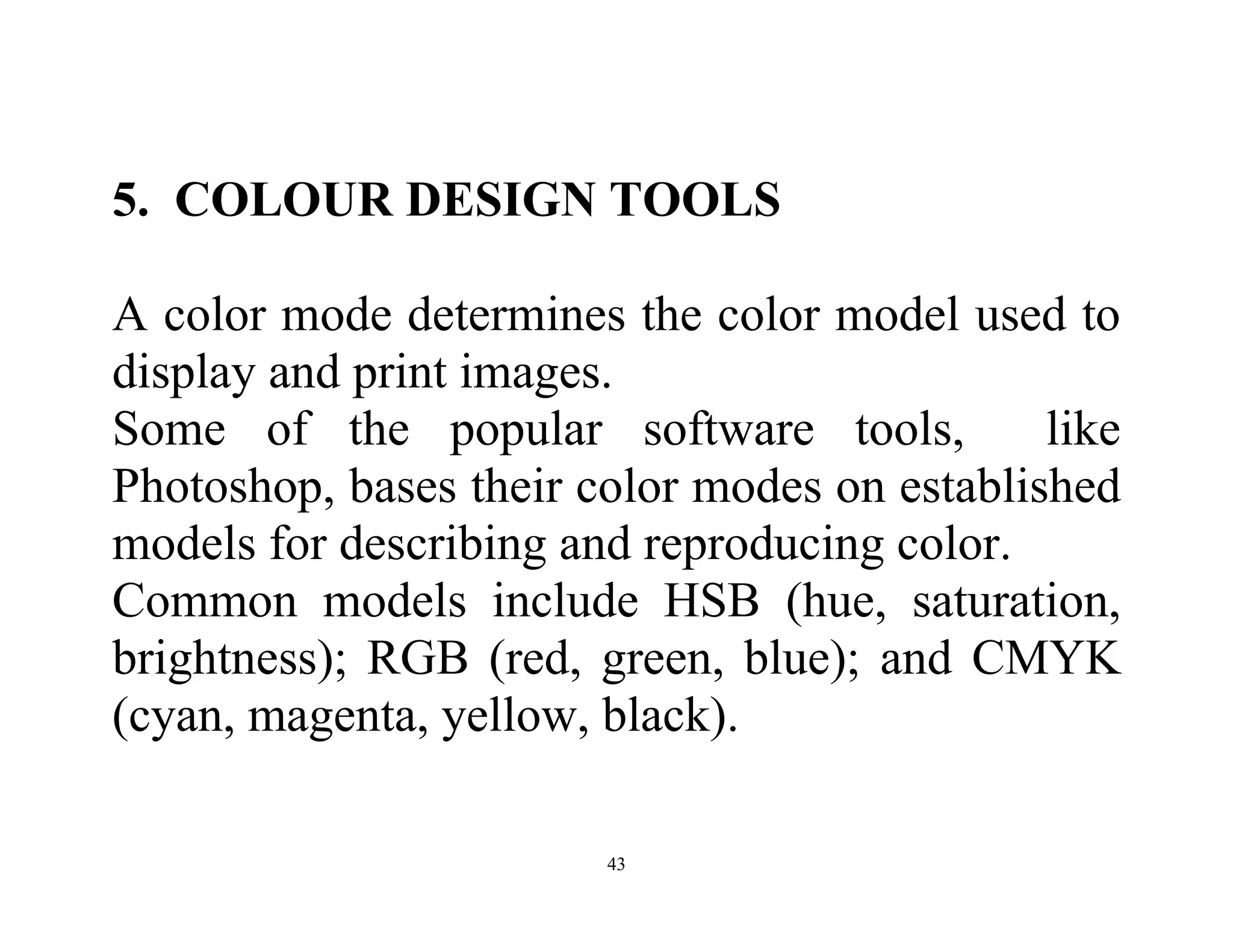 5. COLOUR DESIGN TOOLS

A color mode determines the color model used to display and print images.
Some of the popular software tools, like Photoshop, bases their color modes on established models for describing and reproducing color.
Common models include HSB (hue, saturation, brightness); RGB (red, green, blue); and CMYK (cyan, magenta, yellow, black).

43